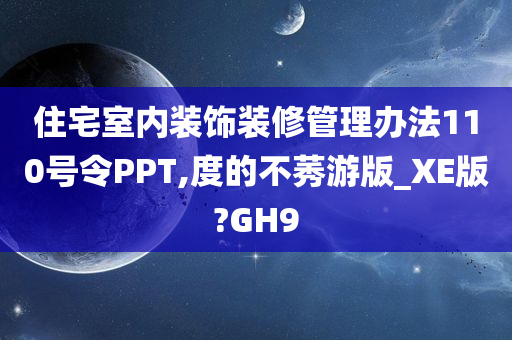 住宅室内装饰装修管理办法110号令PPT,度的不莠游版_XE版?GH9